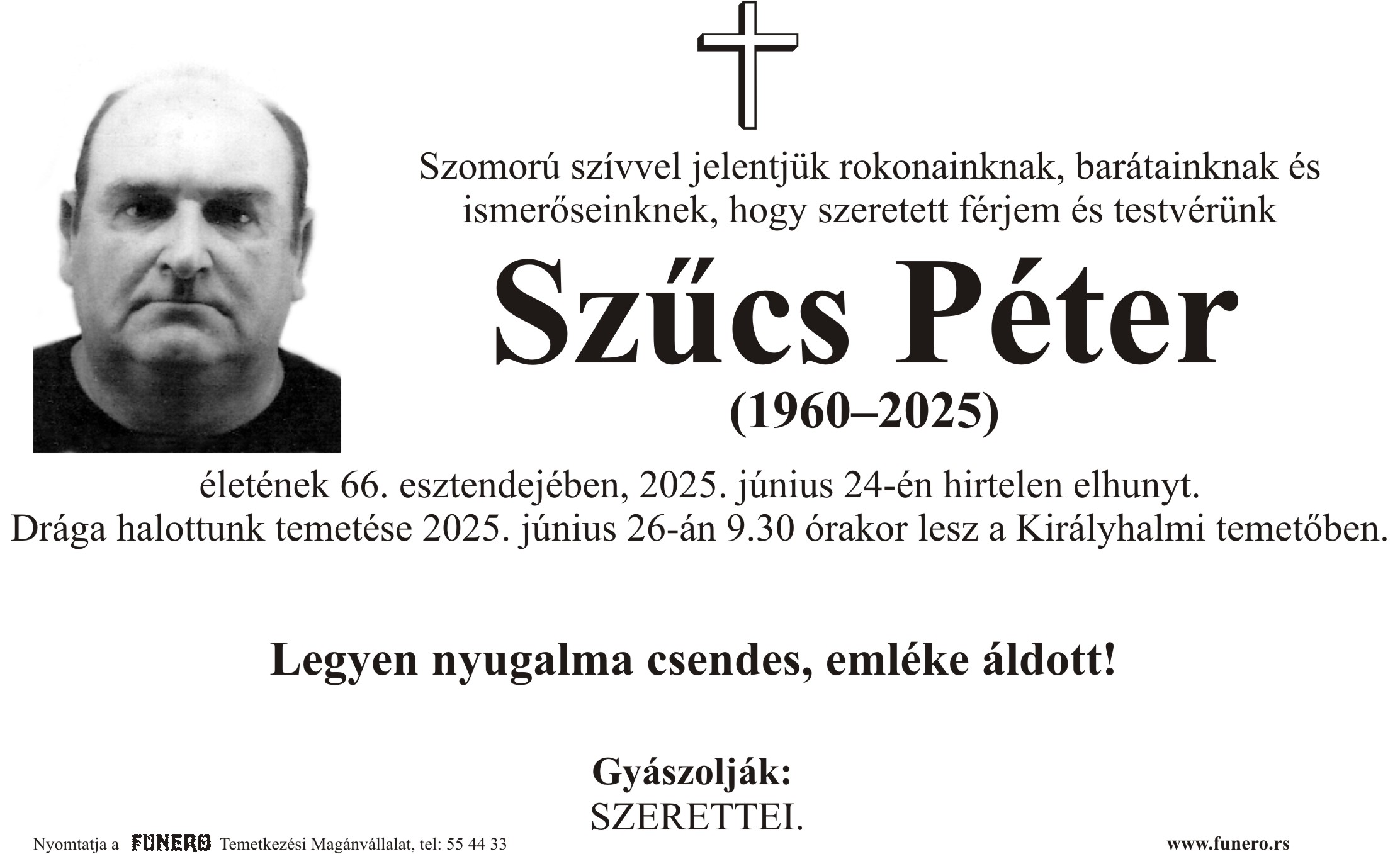 Szomorú szívvel jelentjük rokonainknak, barátainknak és ismerőseinknek, hogy szeretett férjem és testvérünk

Szűcs Péter

(1960–2025)

életének 66. esztendejében, 2025. június 24-én hirtelen elhunyt.
Drága halottunk temetése 2025. június 26-án 9.30 órakor lesz a Királyhalmi temetőben.

Legyen nyugalma csendes, emléke áldott!

Gyászolják:
SZERETTEI.

Nyomtatja a FUNERO Temetkezési Magánvállalat, tel: 55 44 33

www.funero.rs